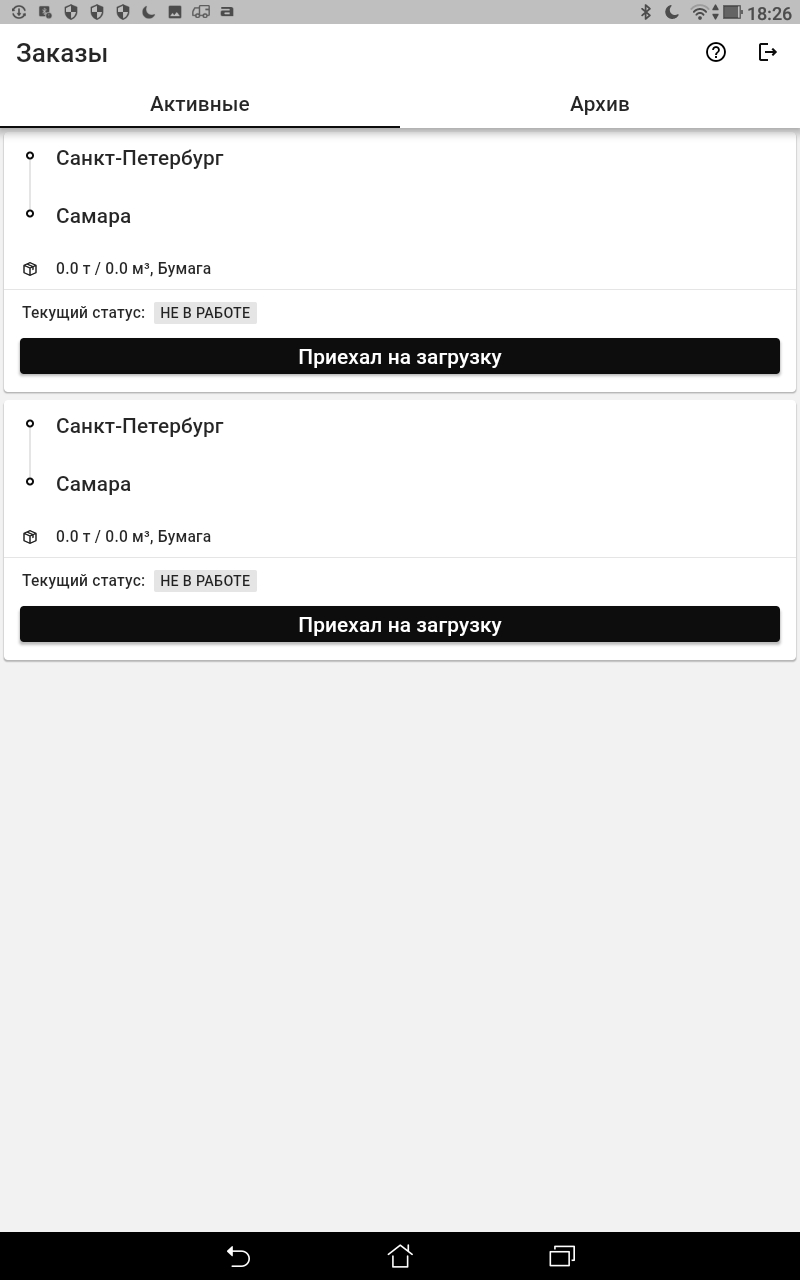 18:26

Заказы

Активные

Архив

Санкт-Петербург

Самара

0.0 т / 0.0 м³, Бумага

Текущий статус: НЕ В РАБОТЕ

Приехал на загрузку

Санкт-Петербург

Самара

0.0 т / 0.0 м³, Бумага

Текущий статус: НЕ В РАБОТЕ

Приехал на загрузку